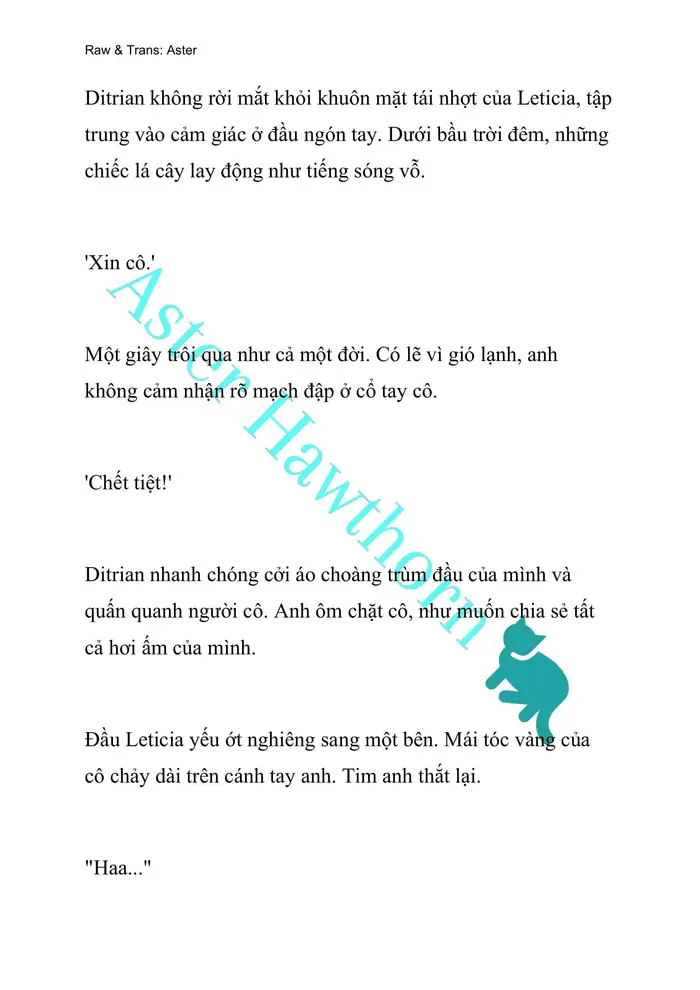 Raw & Trans: Aster

Ditrian không rời mắt khỏi khuôn mặt tái nhợt của Leticia, tập trung vào cảm giác ở đầu ngón tay. Dưới bầu trời đêm, những chiếc lá cây lay động như tiếng sóng vỗ.

'Xin cô.'

Một giây trôi qua như cả một đời. Có lẽ vì gió lạnh, anh không cảm nhận rõ mạch đập ở cổ tay cô.

'Chết tiệt!'

Ditrian nhanh chóng cởi áo choàng trùm đầu của mình và quấn quanh người cô. Anh ôm chặt cô, như muốn chia sẻ tất cả hơi ấm của mình.

Đầu Leticia yếu ớt nghiêng sang một bên. Mái tóc vàng của cô chảy dài trên cánh tay anh. Tim anh thắt lại.

"Haa..."

Aster Hawthorn